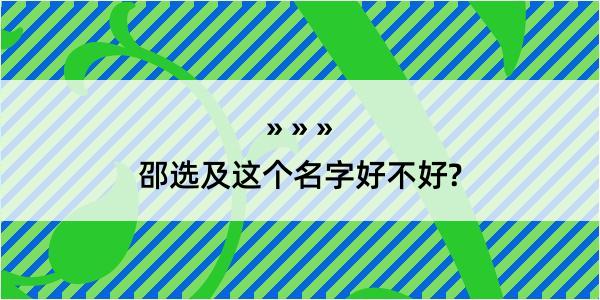 » » »
邵选及这个名字好不好?